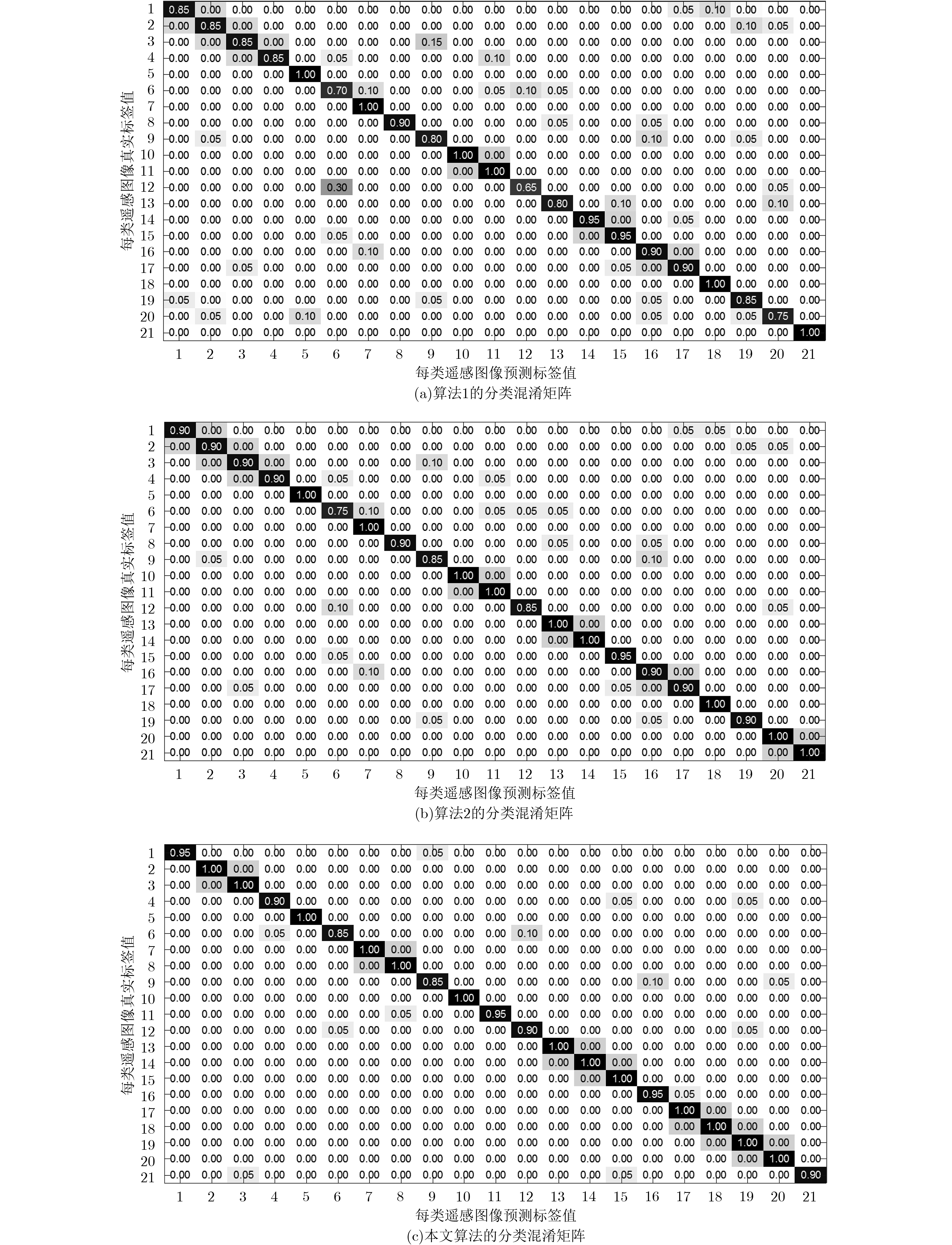 每类遥感图像真实标签值

| | 1 | 2 | 3 | 4 | 5 | 6 | 7 | 8 | 9 | 10 | 11 | 12 | 13 | 14 | 15 | 16 | 17 | 18 | 19 | 20 | 21 |
|---|---|---|---|---|---|---|---|---|---|---|---|---|---|---|---|---|---|---|---|---|---|
| 1 | 0.85 | 0.00 | 0.00 | 0.00 | 0.00 | 0.00 | 0.00 | 0.00 | 0.00 | 0.00 | 0.00 | 0.00 | 0.00 | 0.00 | 0.00 | 0.00 | 0.05 | 0.10 | 0.00 | 0.00 | 0.00 |
| 2 | 0.00 | 0.85 | 0.00 | 0.00 | 0.00 | 0.00 | 0.00 | 0.00 | 0.00 | 0.00 | 0.00 | 0.00 | 0.00 | 0.00 | 0.00 | 0.00 | 0.00 | 0.00 | 0.10 | 0.05 | 0.00 |
| 3 | 0.00 | 0.00 | 0.85 | 0.00 | 0.00 | 0.00 | 0.00 | 0.00 | 0.15 | 0.00 | 0.00 | 0.00 | 0.00 | 0.00 | 0.00 | 0.00 | 0.00 | 0.00 | 0.00 | 0.00 | 0.00 |
| 4 | 0.00 | 0.00 | 0.00 | 0.85 | 0.00 | 0.05 | 0.00 | 0.00 | 0.00 | 0.00 | 0.10 | 0.00 | 0.00 | 0.00 | 0.00 | 0.00 | 0.00 | 0.00 | 0.00 | 0.00 | 0.00 |
| 5 | 0.00 | 0.00 | 0.00 | 0.00 | 1.00 | 0.00 | 0.00 | 0.00 | 0.00 | 0.00 | 0.00 | 0.00 | 0.00 | 0.00 | 0.00 | 0.00 | 0.00 | 0.00 | 0.00 | 0.00 | 0.00 |
| 6 | 0.00 | 0.00 | 0.00 | 0.00 | 0.00 | 0.70 | 0.10 | 0.00 | 0.00 | 0.00 | 0.05 | 0.10 | 0.05 | 0.00 | 0.00 | 0.00 | 0.00 | 0.00 | 0.00 | 0.00 | 0.00 |
| 7 | 0.00 | 0.00 | 0.00 | 0.00 | 0.00 | 0.00 | 1.00 | 0.00 | 0.00 | 0.00 | 0.00 | 0.00 | 0.00 | 0.00 | 0.00 | 0.00 | 0.00 | 0.00 | 0.00 | 0.00 | 0.00 |
| 8 | 0.00 | 0.00 | 0.00 | 0.00 | 0.00 | 0.00 | 0.00 | 0.90 | 0.00 | 0.00 | 0.00 | 0.00 | 0.05 | 0.00 | 0.00 | 0.05 | 0.00 | 0.00 | 0.00 | 0.00 | 0.00 |
| 9 | 0.00 | 0.05 | 0.00 | 0.00 | 0.00 | 0.00 | 0.00 | 0.00 | 0.80 | 0.00 | 0.00 | 0.00 | 0.00 | 0.00 | 0.00 | 0.10 | 0.00 | 0.00 | 0.05 | 0.00 | 0.00 |
| 10 | 0.00 | 0.00 | 0.00 | 0.00 | 0.00 | 0.00 | 0.00 | 0.00 | 0.00 | 1.00 | 0.00 | 0.00 | 0.00 | 0.00 | 0.00 | 0.00 | 0.00 | 0.00 | 0.00 | 0.00 | 0.00 |
| 11 | 0.00 | 0.00 | 0.00 | 0.00 | 0.00 | 0.00 | 0.00 | 0.00 | 0.00 | 0.00 | 1.00 | 0.00 | 0.00 | 0.00 | 0.00 | 0.00 | 0.00 | 0.00 | 0.00 | 0.00 | 0.00 |
| 12 | 0.00 | 0.00 | 0.00 | 0.00 | 0.00 | 0.30 | 0.00 | 0.00 | 0.00 | 0.00 | 0.00 | 0.65 | 0.00 | 0.00 | 0.00 | 0.00 | 0.00 | 0.00 | 0.00 | 0.05 | 0.00 |
| 13 | 0.00 | 0.00 | 0.00 | 0.00 | 0.00 | 0.00 | 0.00 | 0.00 | 0.00 | 0.00 | 0.00 | 0.00 | 0.80 | 0.00 | 0.10 | 0.00 | 0.00 | 0.00 | 0.00 | 0.10 | 0.00 |
| 14 | 0.00 | 0.00 | 0.00 | 0.00 | 0.00 | 0.00 | 0.00 | 0.00 | 0.00 | 0.00 | 0.00 | 0.00 | 0.00 | 0.95 | 0.00 | 0.00 | 0.05 | 0.00 | 0.00 | 0.00 | 0.00 |
| 15 | 0.00 | 0.00 | 0.00 | 0.00 | 0.00 | 0.05 | 0.00 | 0.00 | 0.00 | 0.00 | 0.00 | 0.00 | 0.00 | 0.00 | 0.95 | 0.00 | 0.00 | 0.00 | 0.00 | 0.00 | 0.00 |
| 16 | 0.00 | 0.00 | 0.00 | 0.00 | 0.00 | 0.00 | 0.10 | 0.00 | 0.00 | 0.00 | 0.00 | 0.00 | 0.00 | 0.00 | 0.00 | 0.90 | 0.00 | 0.00 | 0.00 | 0.00 | 0.00 |
| 17 | 0.00 | 0.00 | 0.05 | 0.00 | 0.00 | 0.00 | 0.00 | 0.00 | 0.00 | 0.00 | 0.00 | 0.00 | 0.00 | 0.00 | 0.05 | 0.00 | 0.90 | 0.00 | 0.00 | 0.00 | 0.00 |
| 18 | 0.00 | 0.00 | 0.00 | 0.00 | 0.00 | 0.00 | 0.00 | 0.00 | 0.00 | 0.00 | 0.00 | 0.00 | 0.00 | 0.00 | 0.00 | 0.00 | 0.00 | 1.00 | 0.00 | 0.00 | 0.00 |
| 19 | 0.05 | 0.00 | 0.00 | 0.00 | 0.00 | 0.00 | 0.00 | 0.00 | 0.05 | 0.00 | 0.00 | 0.00 | 0.00 | 0.00 | 0.00 | 0.05 | 0.00 | 0.00 | 0.85 | 0.00 | 0.00 |
| 20 | 0.00 | 0.05 | 0.00 | 0.00 | 0.10 | 0.00 | 0.00 | 0.00 | 0.00 | 0.00 | 0.00 | 0.00 | 0.00 | 0.00 | 0.00 | 0.05 | 0.00 | 0.00 | 0.05 | 0.75 | 0.00 |
| 21 | 0.00 | 0.00 | 0.00 | 0.00 | 0.00 | 0.00 | 0.00 | 0.00 | 0.00 | 0.00 | 0.00 | 0.00 | 0.00 | 0.00 | 0.00 | 0.00 | 0.00 | 0.00 | 0.00 | 0.00 | 1.00 |

每类遥感图像预测标签值
(a)算法1的分类混淆矩阵

每类遥感图像真实标签值

| | 1 | 2 | 3 | 4 | 5 | 6 | 7 | 8 | 9 | 10 | 11 | 12 | 13 | 14 | 15 | 16 | 17 | 18 | 19 | 20 | 21 |
|---|---|---|---|---|---|---|---|---|---|---|---|---|---|---|---|---|---|---|---|---|---|
| 1 | 0.90 | 0.00 | 0.00 | 0.00 | 0.00 | 0.00 | 0.00 | 0.00 | 0.00 | 0.00 | 0.00 | 0.00 | 0.00 | 0.00 | 0.00 | 0.00 | 0.05 | 0.05 | 0.00 | 0.00 | 0.00 |
| 2 | 0.00 | 0.90 | 0.00 | 0.00 | 0.00 | 0.00 | 0.00 | 0.00 | 0.00 | 0.00 | 0.00 | 0.00 | 0.00 | 0.00 | 0.00 | 0.00 | 0.00 | 0.00 | 0.05 | 0.05 | 0.00 |
| 3 | 0.00 | 0.00 | 0.90 | 0.00 | 0.00 | 0.00 | 0.00 | 0.00 | 0.10 | 0.00 | 0.00 | 0.00 | 0.00 | 0.00 | 0.00 | 0.00 | 0.00 | 0.00 | 0.00 | 0.00 | 0.00 |
| 4 | 0.00 | 0.00 | 0.00 | 0.90 | 0.00 | 0.05 | 0.00 | 0.00 | 0.00 | 0.00 | 0.05 | 0.00 | 0.00 | 0.00 | 0.00 | 0.00 | 0.00 | 0.00 | 0.00 | 0.00 | 0.00 |
| 5 | 0.00 | 0.00 | 0.00 | 0.00 | 1.00 | 0.00 | 0.00 | 0.00 | 0.00 | 0.00 | 0.00 | 0.00 | 0.00 | 0.00 | 0.00 | 0.00 | 0.00 | 0.00 | 0.00 | 0.00 | 0.00 |
| 6 | 0.00 | 0.00 | 0.00 | 0.00 | 0.00 | 0.75 | 0.10 | 0.00 | 0.00 | 0.00 | 0.05 | 0.05 | 0.05 | 0.00 | 0.00 | 0.00 | 0.00 | 0.00 | 0.00 | 0.00 | 0.00 |
| 7 | 0.00 | 0.00 | 0.00 | 0.00 | 0.00 | 0.00 | 1.00 | 0.00 | 0.00 | 0.00 | 0.00 | 0.00 | 0.00 | 0.00 | 0.00 | 0.00 | 0.00 | 0.00 | 0.00 | 0.00 | 0.00 |
| 8 | 0.00 | 0.00 | 0.00 | 0.00 | 0.00 | 0.00 | 0.00 | 0.90 | 0.00 | 0.00 | 0.00 | 0.00 | 0.05 | 0.00 | 0.00 | 0.05 | 0.00 | 0.00 | 0.00 | 0.00 | 0.00 |
| 9 | 0.00 | 0.05 | 0.00 | 0.00 | 0.00 | 0.00 | 0.00 | 0.00 | 0.85 | 0.00 | 0.00 | 0.00 | 0.00 | 0.00 | 0.00 | 0.10 | 0.00 | 0.00 | 0.00 | 0.00 | 0.00 |
| 10 | 0.00 | 0.00 | 0.00 | 0.00 | 0.00 | 0.00 | 0.00 | 0.00 | 0.00 | 1.00 | 0.00 | 0.00 | 0.00 | 0.00 | 0.00 | 0.00 | 0.00 | 0.00 | 0.00 | 0.00 | 0.00 |
| 11 | 0.00 | 0.00 | 0.00 | 0.00 | 0.00 | 0.00 | 0.00 | 0.00 | 0.00 | 0.00 | 1.00 | 0.00 | 0.00 | 0.00 | 0.00 | 0.00 | 0.00 | 0.00 | 0.00 | 0.00 | 0.00 |
| 12 | 0.00 | 0.00 | 0.00 | 0.00 | 0.00 | 0.10 | 0.00 | 0.00 | 0.00 | 0.00 | 0.00 | 0.85 | 0.00 | 0.00 | 0.00 | 0.00 | 0.00 | 0.00 | 0.00 | 0.05 | 0.00 |
| 13 | 0.00 | 0.00 | 0.00 | 0.00 | 0.00 | 0.00 | 0.00 | 0.00 | 0.00 | 0.00 | 0.00 | 0.00 | 1.00 | 0.00 | 0.00 | 0.00 | 0.00 | 0.00 | 0.00 | 0.00 | 0.00 |
| 14 | 0.00 | 0.00 | 0.00 | 0.00 | 0.00 | 0.00 | 0.00 | 0.00 | 0.00 | 0.00 | 0.00 | 0.00 | 0.00 | 1.00 | 0.00 | 0.00 | 0.00 | 0.00 | 0.00 | 0.00 | 0.00 |
| 15 | 0.00 | 0.00 | 0.00 | 0.00 | 0.00 | 0.05 | 0.00 | 0.00 | 0.00 | 0.00 | 0.00 | 0.00 | 0.00 | 0.00 | 0.95 | 0.00 | 0.00 | 0.00 | 0.00 | 0.00 | 0.00 |
| 16 | 0.00 | 0.00 | 0.00 | 0.00 | 0.00 | 0.00 | 0.10 | 0.00 | 0.00 | 0.00 | 0.00 | 0.00 | 0.00 | 0.00 | 0.00 | 0.90 | 0.00 | 0.00 | 0.00 | 0.00 | 0.00 |
| 17 | 0.00 | 0.00 | 0.05 | 0.00 | 0.00 | 0.00 | 0.00 | 0.00 | 0.00 | 0.00 | 0.00 | 0.00 | 0.00 | 0.00 | 0.05 | 0.00 | 0.90 | 0.00 | 0.00 | 0.00 | 0.00 |
| 18 | 0.00 | 0.00 | 0.00 | 0.00 | 0.00 | 0.00 | 0.00 | 0.00 | 0.00 | 0.00 | 0.00 | 0.00 | 0.00 | 0.00 | 0.00 | 0.00 | 0.00 | 1.00 | 0.00 | 0.00 | 0.00 |
| 19 | 0.00 | 0.00 | 0.00 | 0.00 | 0.00 | 0.00 | 0.00 | 0.00 | 0.05 | 0.00 | 0.00 | 0.00 | 0.00 | 0.00 | 0.00 | 0.05 | 0.00 | 0.00 | 0.90 | 0.00 | 0.00 |
| 20 | 0.00 | 0.00 | 0.00 | 0.00 | 0.00 | 0.00 | 0.00 | 0.00 | 0.00 | 0.00 | 0.00 | 0.00 | 0.00 | 0.00 | 0.00 | 0.00 | 0.00 | 0.00 | 0.00 | 1.00 | 0.00 |
| 21 | 0.00 | 0.00 | 0.00 | 0.00 | 0.00 | 0.00 | 0.00 | 0.00 | 0.00 | 0.00 | 0.00 | 0.00 | 0.00 | 0.00 | 0.00 | 0.00 | 0.00 | 0.00 | 0.00 | 0.00 | 1.00 |

每类遥感图像预测标签值
(b)算法2的分类混淆矩阵

每类遥感图像真实标签值

| | 1 | 2 | 3 | 4 | 5 | 6 | 7 | 8 | 9 | 10 | 11 | 12 | 13 | 14 | 15 | 16 | 17 | 18 | 19 | 20 | 21 |
|---|---|---|---|---|---|---|---|---|---|---|---|---|---|---|---|---|---|---|---|---|---|
| 1 | 0.95 | 0.00 | 0.00 | 0.00 | 0.00 | 0.00 | 0.00 | 0.00 | 0.05 | 0.00 | 0.00 | 0.00 | 0.00 | 0.00 | 0.00 | 0.00 | 0.00 | 0.00 | 0.00 | 0.00 | 0.00 |
| 2 | 0.00 | 1.00 | 0.00 | 0.00 | 0.00 | 0.00 | 0.00 | 0.00 | 0.00 | 0.00 | 0.00 | 0.00 | 0.00 | 0.00 | 0.00 | 0.00 | 0.00 | 0.00 | 0.00 | 0.00 | 0.00 |
| 3 | 0.00 | 0.00 | 1.00 | 0.00 | 0.00 | 0.00 | 0.00 | 0.00 | 0.00 | 0.00 | 0.00 | 0.00 | 0.00 | 0.00 | 0.00 | 0.00 | 0.00 | 0.00 | 0.00 | 0.00 | 0.00 |
| 4 | 0.00 | 0.00 | 0.00 | 0.90 | 0.00 | 0.00 | 0.00 | 0.00 | 0.00 | 0.00 | 0.00 | 0.00 | 0.00 | 0.00 | 0.05 | 0.00 | 0.00 | 0.00 | 0.05 | 0.00 | 0.00 |
| 5 | 0.00 | 0.00 | 0.00 | 0.00 | 1.00 | 0.00 | 0.00 | 0.00 | 0.00 | 0.00 | 0.00 | 0.00 | 0.00 | 0.00 | 0.00 | 0.00 | 0.00 | 0.00 | 0.00 | 0.00 | 0.00 |
| 6 | 0.00 | 0.00 | 0.00 | 0.05 | 0.00 | 0.85 | 0.00 | 0.00 | 0.00 | 0.00 | 0.00 | 0.10 | 0.00 | 0.00 | 0.00 | 0.00 | 0.00 | 0.00 | 0.00 | 0.00 | 0.00 |
| 7 | 0.00 | 0.00 | 0.00 | 0.00 | 0.00 | 0.00 | 1.00 | 0.00 | 0.00 | 0.00 | 0.00 | 0.00 | 0.00 | 0.00 | 0.00 | 0.00 | 0.00 | 0.00 | 0.00 | 0.00 | 0.00 |
| 8 | 0.00 | 0.00 | 0.00 | 0.00 | 0.00 | 0.00 | 0.00 | 1.00 | 0.00 | 0.00 | 0.00 | 0.00 | 0.00 | 0.00 | 0.00 | 0.00 | 0.00 | 0.00 | 0.00 | 0.00 | 0.00 |
| 9 | 0.00 | 0.00 | 0.00 | 0.00 | 0.00 | 0.00 | 0.00 | 0.00 | 0.85 | 0.00 | 0.00 | 0.00 | 0.00 | 0.00 | 0.00 | 0.10 | 0.00 | 0.00 | 0.00 | 0.05 | 0.00 |
| 10 | 0.00 | 0.00 | 0.00 | 0.00 | 0.00 | 0.00 | 0.00 | 0.00 | 0.00 | 1.00 | 0.00 | 0.00 | 0.00 | 0.00 | 0.00 | 0.00 | 0.00 | 0.00 | 0.00 | 0.00 | 0.00 |
| 11 | 0.00 | 0.00 | 0.00 | 0.00 | 0.00 | 0.00 | 0.00 | 0.05 | 0.00 | 0.00 | 0.95 | 0.00 | 0.00 | 0.00 | 0.00 | 0.00 | 0.00 | 0.00 | 0.00 | 0.00 | 0.00 |
| 12 | 0.00 | 0.00 | 0.00 | 0.00 | 0.00 | 0.05 | 0.00 | 0.00 | 0.00 | 0.00 | 0.00 | 0.90 | 0.00 | 0.00 | 0.00 | 0.00 | 0.00 | 0.00 | 0.05 | 0.00 | 0.00 |
| 13 | 0.00 | 0.00 | 0.00 | 0.00 | 0.00 | 0.00 | 0.00 | 0.00 | 0.00 | 0.00 | 0.00 | 0.00 | 1.00 | 0.00 | 0.00 | 0.00 | 0.00 | 0.00 | 0.00 | 0.00 | 0.00 |
| 14 | 0.00 | 0.00 | 0.00 | 0.00 | 0.00 | 0.00 | 0.00 | 0.00 | 0.00 | 0.00 | 0.00 | 0.00 | 0.00 | 1.00 | 0.00 | 0.00 | 0.00 | 0.00 | 0.00 | 0.00 | 0.00 |
| 15 | 0.00 | 0.00 | 0.00 | 0.00 | 0.00 | 0.00 | 0.00 | 0.00 | 0.00 | 0.00 | 0.00 | 0.00 | 0.00 | 0.00 | 1.00 | 0.00 | 0.00 | 0.00 | 0.00 | 0.00 | 0.00 |
| 16 | 0.00 | 0.00 | 0.00 | 0.00 | 0.00 | 0.00 | 0.00 | 0.00 | 0.00 | 0.00 | 0.00 | 0.00 | 0.00 | 0.00 | 0.00 | 0.95 | 0.05 | 0.00 | 0.00 | 0.00 | 0.00 |
| 17 | 0.00 | 0.00 | 0.00 | 0.00 | 0.00 | 0.00 | 0.00 | 0.00 | 0.00 | 0.00 | 0.00 | 0.00 | 0.00 | 0.00 | 0.00 | 0.00 | 1.00 | 0.00 | 0.00 | 0.00 | 0.00 |
| 18 | 0.00 | 0.00 | 0.00 | 0.00 | 0.00 | 0.00 | 0.00 | 0.00 | 0.00 | 0.00 | 0.00 | 0.00 | 0.00 | 0.00 | 0.00 | 0.00 | 0.00 | 1.00 | 0.00 | 0.00 | 0.00 |
| 19 | 0.00 | 0.00 | 0.00 | 0.00 | 0.00 | 0.00 | 0.00 | 0.00 | 0.00 | 0.00 | 0.00 | 0.00 | 0.00 | 0.00 | 0.00 | 0.00 | 0.00 | 0.00 | 1.00 | 0.00 | 0.00 |
| 20 | 0.00 | 0.00 | 0.00 | 0.00 | 0.00 | 0.00 | 0.00 | 0.00 | 0.00 | 0.00 | 0.00 | 0.00 | 0.00 | 0.00 | 0.00 | 0.00 | 0.00 | 0.00 | 0.00 | 1.00 | 0.00 |
| 21 | 0.00 | 0.00 | 0.05 | 0.00 | 0.00 | 0.00 | 0.00 | 0.00 | 0.00 | 0.00 | 0.00 | 0.00 | 0.00 | 0.00 | 0.05 | 0.00 | 0.00 | 0.00 | 0.00 | 0.00 | 0.90 |

每类遥感图像预测标签值
(c)本文算法的分类混淆矩阵